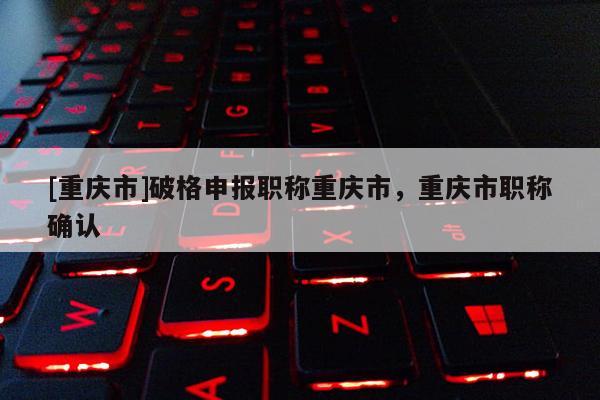 [重庆市]破格申报职称重庆市，重庆市职称确认